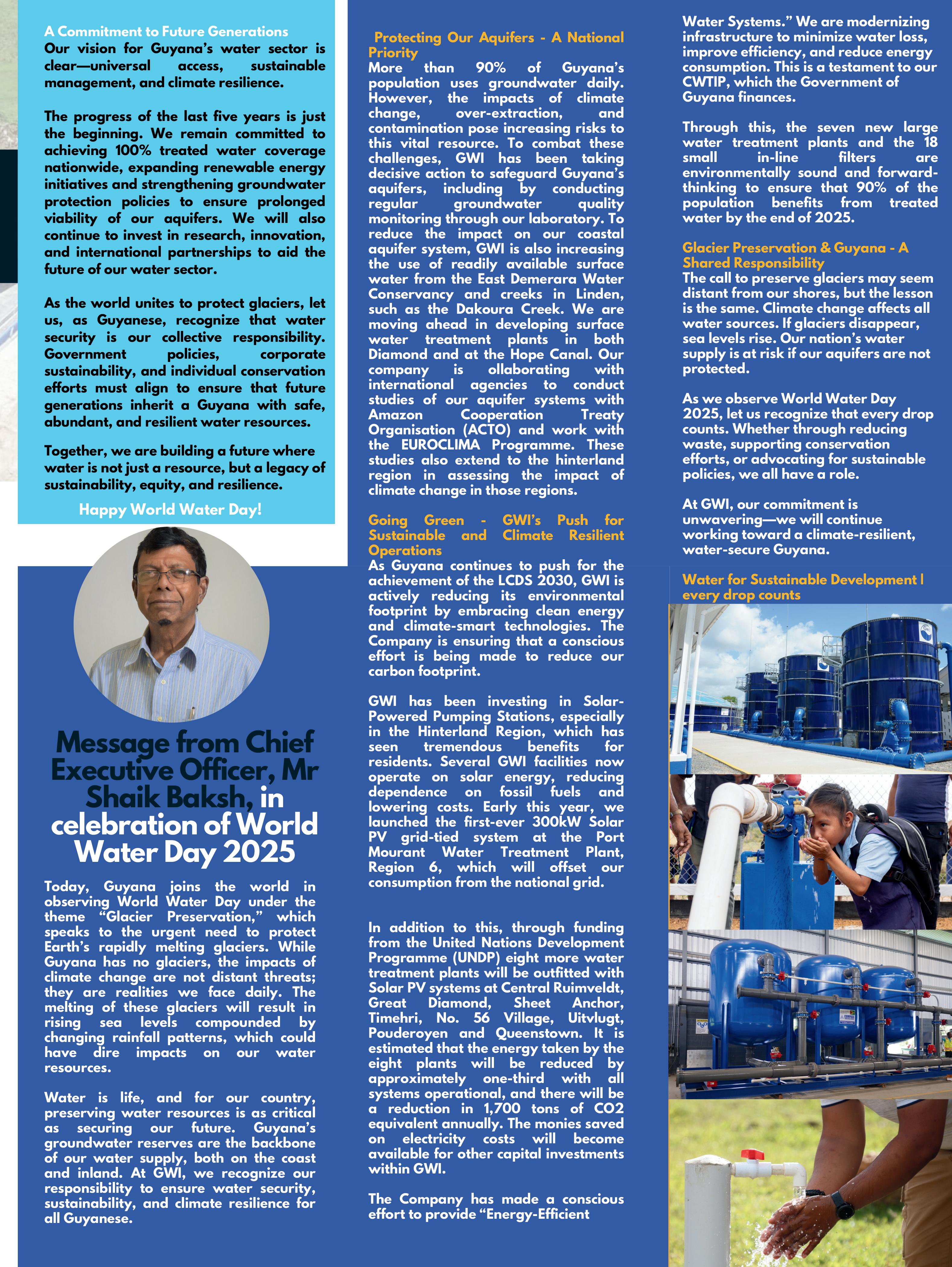 A Commitment to Future Generations
Our vision for Guyana's water sector is clear—universal access, sustainable management, and climate resilience.

The progress of the last five years is just the beginning. We remain committed to achieving 100% treated water coverage nationwide, expanding renewable energy initiatives and strengthening groundwater protection policies to ensure prolonged viability of our aquifers. We will also continue to invest in research, innovation, and international partnerships to aid the future of our water sector.

As the world unites to protect glaciers, let us, as Guyanese, recognize that water security is our collective responsibility. Government policies, corporate sustainability, and individual conservation efforts must align to ensure that future generations inherit a Guyana with safe, abundant, and resilient water resources.

Together, we are building a future where water is not just a resource, but a legacy of sustainability, equity, and resilience.

Happy World Water Day!

Message from Chief Executive Officer, Mr Shaik Baksh, in celebration of World Water Day 2025

Today, Guyana joins the world in observing World Water Day under the theme "Glacier Preservation," which speaks to the urgent need to protect Earth's rapidly melting glaciers. While Guyana has no glaciers, the impacts of climate change are not distant threats; they are realities we face daily. The melting of these glaciers will result in rising sea levels compounded by changing rainfall patterns, which could have dire impacts on our water resources.

Water is life, and for our country, preserving water resources is as critical as securing our future. Guyana's groundwater reserves are the backbone of our water supply, both on the coast and inland. At GWI, we recognize our responsibility to ensure water security, sustainability, and climate resilience for all Guyanese.

Protecting Our Aquifers - A National Priority
More than 90% of Guyana's population uses groundwater daily. However, the impacts of climate change, over-extraction, and contamination pose increasing risks to this vital resource. To combat these challenges, GWI has been taking decisive action to safeguard Guyana's aquifers, including by conducting regular groundwater quality monitoring through our laboratory. To reduce the impact on our coastal aquifer system, GWI is also increasing the use of readily available surface water from the East Demerara Water Conservancy and creeks in Linden, such as the Dakoura Creek. We are moving ahead in developing surface water treatment plants in both Diamond and at the Hope Canal. Our company is ollaborating with international agencies to conduct studies of our aquifer systems with Amazon Cooperation Treaty Organisation (ACTO) and work with the EUROCLIMA Programme. These studies also extend to the hinterland region in assessing the impact of climate change in those regions.

Going Green - GWI's Push for Sustainable and Climate Resilient Operations
As Guyana continues to push for the achievement of the LCDS 2030, GWI is actively reducing its environmental footprint by embracing clean energy and climate-smart technologies. The Company is ensuring that a conscious effort is being made to reduce our carbon footprint.

GWI has been investing in Solar-Powered Pumping Stations, especially in the Hinterland Region, which has seen tremendous benefits for residents. Several GWI facilities now operate on solar energy, reducing dependence on fossil fuels and lowering costs. Early this year, we launched the first-ever 300kW Solar PV grid-tied system at the Port Mourant Water Treatment Plant, Region 6, which will offset our consumption from the national grid.

In addition to this, through funding from the United Nations Development Programme (UNDP) eight more water treatment plants will be outfitted with Solar PV systems at Central Ruimveldt, Great Diamond, Sheet Anchor, Timehri, No. 56 Village, Uitvlugt, Pouderoyen and Queenstown. It is estimated that the energy taken by the eight plants will be reduced by approximately one-third with all systems operational, and there will be a reduction in 1,700 tons of CO2 equivalent annually. The monies saved on electricity costs will become available for other capital investments within GWI.

The Company has made a conscious effort to provide "Energy-Efficient Water Systems." We are modernizing infrastructure to minimize water loss, improve efficiency, and reduce energy consumption. This is a testament to our CWTIP, which the Government of Guyana finances.

Through this, the seven new large water treatment plants and the 18 small in-line filters are environmentally sound and forward-thinking to ensure that 90% of the population benefits from treated water by the end of 2025.

Glacier Preservation & Guyana - A Shared Responsibility
The call to preserve glaciers may seem distant from our shores, but the lesson is the same. Climate change affects all water sources. If glaciers disappear, sea levels rise. Our nation's water supply is at risk if our aquifers are not protected.

As we observe World Water Day 2025, let us recognize that every drop counts. Whether through reducing waste, supporting conservation efforts, or advocating for sustainable policies, we all have a role.

At GWI, our commitment is unwavering—we will continue working toward a climate-resilient, water-secure Guyana.

Water for Sustainable Development I every drop counts